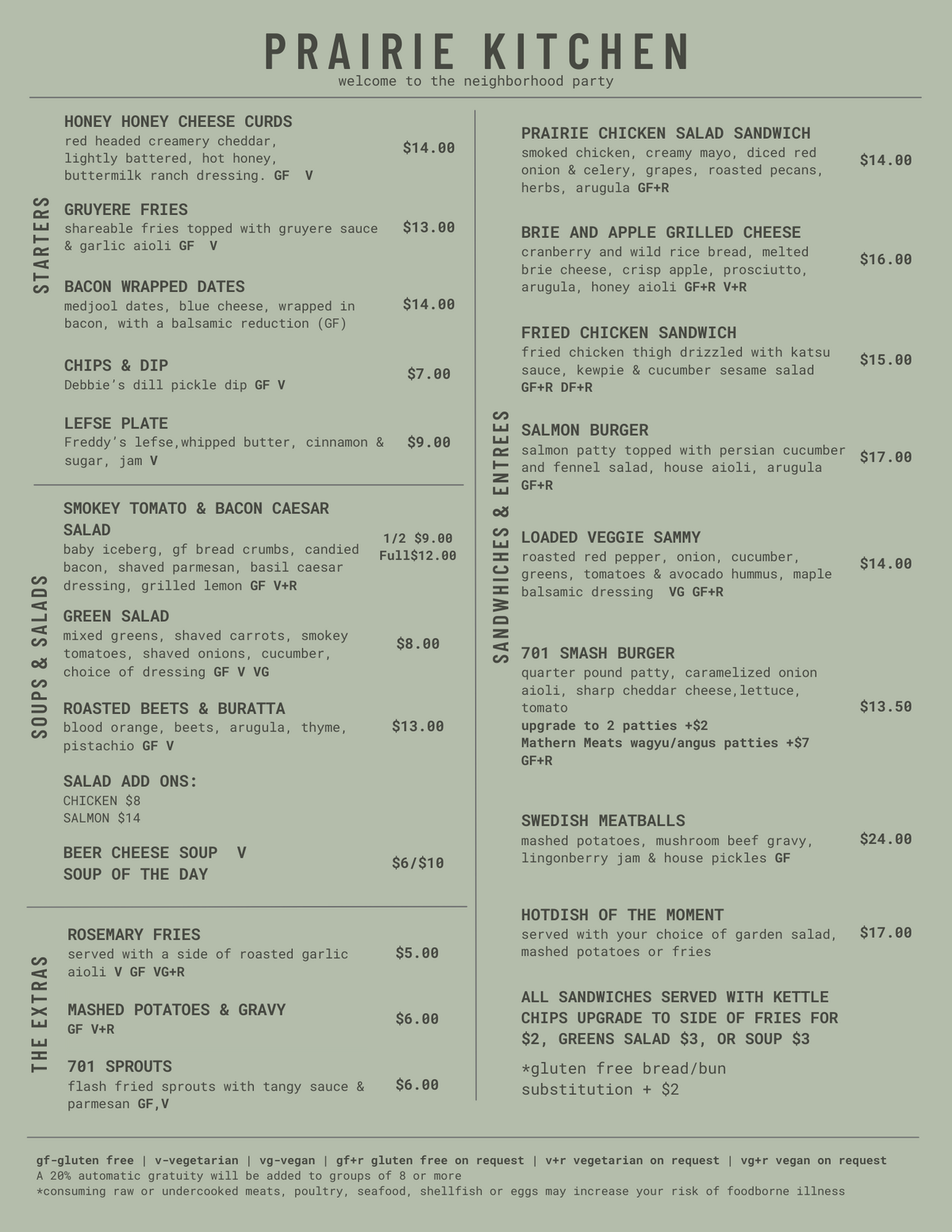 PRAIRIE KITCHEN
welcome to the neighborhood party

STARTERS

HONEY HONEY CHEESE CURDS
red headed creamery cheddar, lightly battered, hot honey, buttermilk ranch dressing. GF V
$14.00

GRUYERE FRIES
shareable fries topped with gruyere sauce & garlic aioli GF V
$13.00

BACON WRAPPED DATES
medjool dates, blue cheese, wrapped in bacon, with a balsamic reduction (GF)
$14.00

CHIPS & DIP
Debbie's dill pickle dip GF V
$7.00

LEFSE PLATE
Freddy's lefse,whipped butter, cinnamon & sugar, jam V
$9.00

SOUPS & SALADS

SMOKEY TOMATO & BACON CAESAR SALAD
baby iceberg, gf bread crumbs, candied bacon, shaved parmesan, basil caesar dressing, grilled lemon GF V+R
1/2 $9.00
Full$12.00

GREEN SALAD
mixed greens, shaved carrots, smokey tomatoes, shaved onions, cucumber, choice of dressing GF V VG
$8.00

ROASTED BEETS & BURATTA
blood orange, beets, arugula, thyme, pistachio GF V
$13.00

SALAD ADD ONS:
CHICKEN $8
SALMON $14

BEER CHEESE SOUP V
SOUP OF THE DAY
$6/$10

THE EXTRAS

ROSEMARY FRIES
served with a side of roasted garlic aioli V GF VG+R
$5.00

MASHED POTATOES & GRAVY
GF V+R
$6.00

701 SPROUTS
flash fried sprouts with tangy sauce & parmesan GF,V
$6.00

SANDWHICHES & ENTREES

PRAIRIE CHICKEN SALAD SANDWICH
smoked chicken, creamy mayo, diced red onion & celery, grapes, roasted pecans, herbs, arugula GF+R
$14.00

BRIE AND APPLE GRILLED CHEESE
cranberry and wild rice bread, melted brie cheese, crisp apple, prosciutto, arugula, honey aioli GF+R V+R
$16.00

FRIED CHICKEN SANDWICH
fried chicken thigh drizzled with katsu sauce, kewpie & cucumber sesame salad GF+R DF+R
$15.00

SALMON BURGER
salmon patty topped with persian cucumber and fennel salad, house aioli, arugula GF+R
$17.00

LOADED VEGGIE SAMMY
roasted red pepper, onion, cucumber, greens, tomatoes & avocado hummus, maple balsamic dressing VG GF+R
$14.00

701 SMASH BURGER
quarter pound patty, caramelized onion aioli, sharp cheddar cheese,lettuce, tomato
upgrade to 2 patties +$2
Mathern Meats wagyu/angus patties +$7
GF+R
$13.50

SWEDISH MEATBALLS
mashed potatoes, mushroom beef gravy, lingonberry jam & house pickles GF
$24.00

HOTDISH OF THE MOMENT
served with your choice of garden salad, mashed potatoes or fries
$17.00

ALL SANDWICHES SERVED WITH KETTLE CHIPS UPGRADE TO SIDE OF FRIES FOR $2, GREENS SALAD $3, OR SOUP $3

*gluten free bread/bun substitution + $2

gf-gluten free | v-vegetarian | vg-vegan | gf+r gluten free on request | v+r vegetarian on request | vg+r vegan on request
A 20% automatic gratuity will be added to groups of 8 or more
*consuming raw or undercooked meats, poultry, seafood, shellfish or eggs may increase your risk of foodborne illness